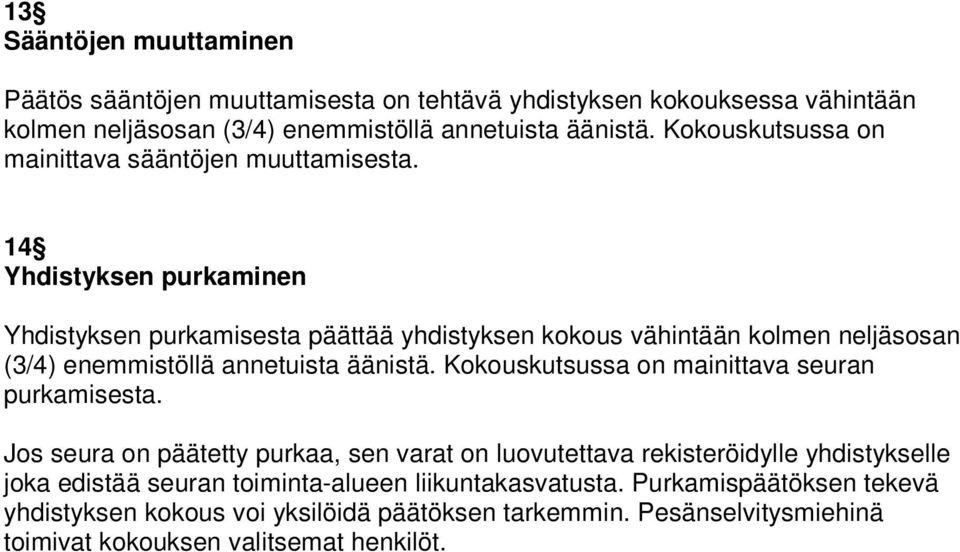 13§
Sääntöjen muuttaminen

Päätös sääntöjen muuttamisesta on tehtävä yhdistyksen kokouksessa vähintään kolmen neljäsosan (3/4) enemmistöllä annetuista äänistä. Kokouskutsussa on mainittava sääntöjen muuttamisesta.

14§
Yhdistyksen purkaminen

Yhdistyksen purkamisesta päättää yhdistyksen kokous vähintään kolmen neljäsosan (3/4) enemmistöllä annetuista äänistä. Kokouskutsussa on mainittava seuran purkamisesta.

Jos seura on päätetty purkaa, sen varat on luovutettava rekisteröidylle yhdistykselle joka edistää seuran toiminta-alueen liikuntakasvatusta. Purkamispäätöksen tekevä yhdistyksen kokous voi yksilöidä päätöksen tarkemmin. Pesänselvitysmiehinä toimivat kokouksen valitsemat henkilöt.